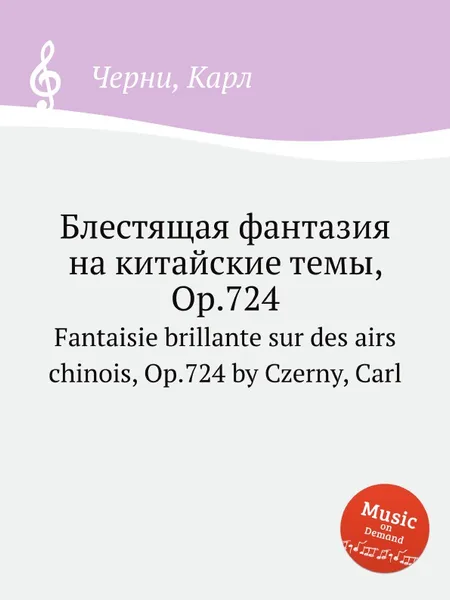 Черни, Карл

Блестящая фантазия на китайские темы, Op.724

Fantaisie brillante sur des airs chinois, Op.724 by Czerny, Carl

Music on Demand